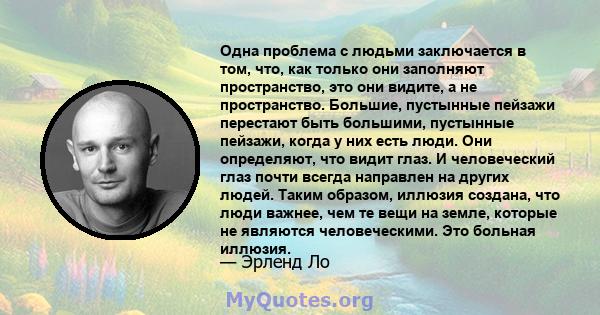 Одна проблема с людьми заключается в том, что, как только они заполняют пространство, это они видите, а не пространство. Большие, пустынные пейзажи перестают быть большими, пустынные пейзажи, когда у них есть люди. Они определяют, что видит глаз. И человеческий глаз почти всегда направлен на других людей. Таким образом, иллюзия создана, что люди важнее, чем те вещи на земле, которые не являются человеческими. Это больная иллюзия.
— Эрленд Ло

MyQuotes.org